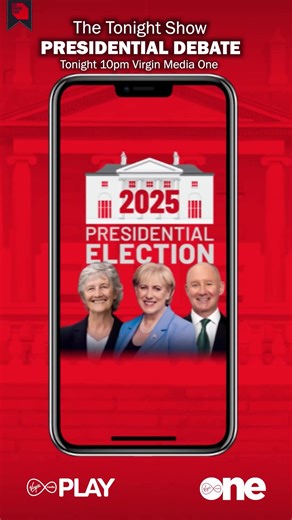 The Tonight Show
PRESIDENTIAL DEBATE
Tonight 10pm Virgin Media One

2025
PRESIDENTIAL
ELECTION

Virgin PLAY

Virgin one